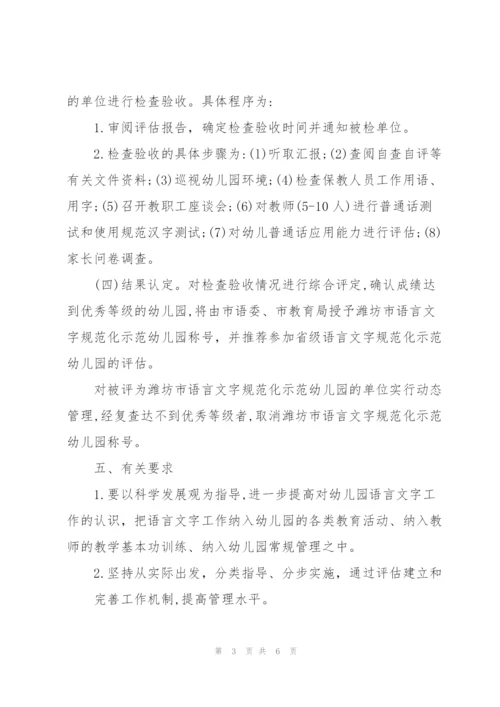 的单位进行检查验收。具体程序为：

1.审阅评估报告，确定检查验收时间并通知被检单位。

2.检查验收的具体步骤为：(1)听取汇报；(2)查阅自查自评等有关文件资料；(3)巡视幼儿园环境；(4)检查保教人员工作用语、用字；(5)召开教职工座谈会；(6)对教师(5-10人)进行普通话测试和使用规范汉字测试；(7)对幼儿普通话应用能力进行评估；(8)家长问卷调查。

(四)结果认定。对检查验收情况进行综合评定，确认成绩达到优秀等级的幼儿园，将由市语委、市教育局授予潍坊市语言文字规范化示范幼儿园称号，并推荐参加省级语言文字规范化示范幼儿园的评估。

对被评为潍坊市语言文字规范化示范幼儿园的单位实行动态管理，经复查达不到优秀等级者，取消潍坊市语言文字规范化示范幼儿园称号。

五、有关要求

1.要以科学发展观为指导，进一步提高对幼儿园语言文字工作的认识，把语言文字工作纳入幼儿园的各类教育活动、纳入教师的教学基本功训练、纳入幼儿园常规管理之中。

2.坚持从实际出发，分类指导、分步实施，通过评估建立和完善工作机制，提高管理水平。

第 3 页 共 6 页